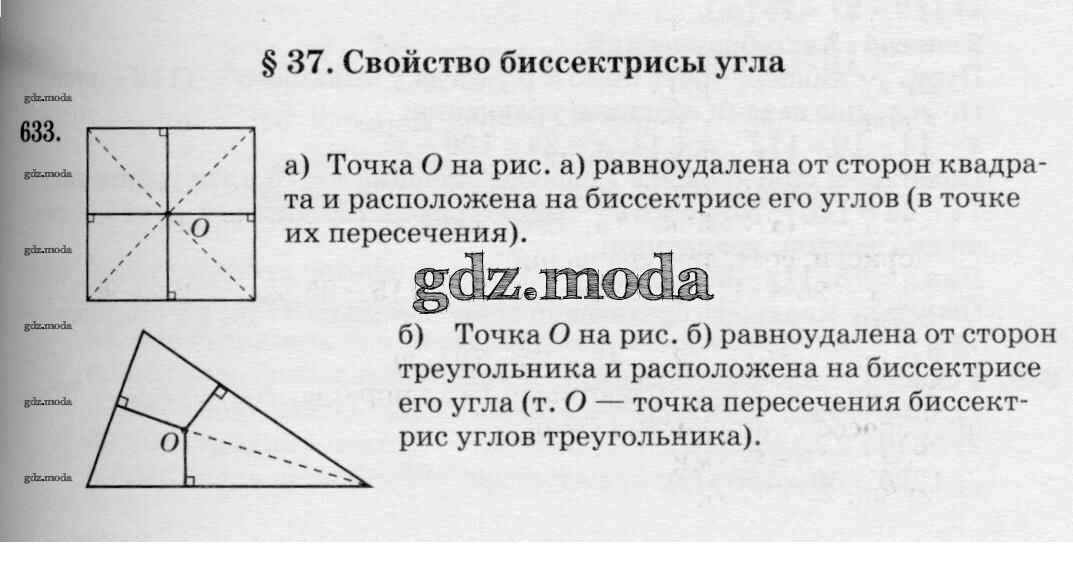 § 37. Свойство биссектрисы угла

633.

O

а) Точка O на рис. а) равноудалена от сторон квадрата и расположена на биссектрисе его углов (в точке их пересечения).

O

б) Точка O на рис. б) равноудалена от сторон треугольника и расположена на биссектрисе его угла (т. O — точка пересечения биссектрис углов треугольника).

gdz.moda